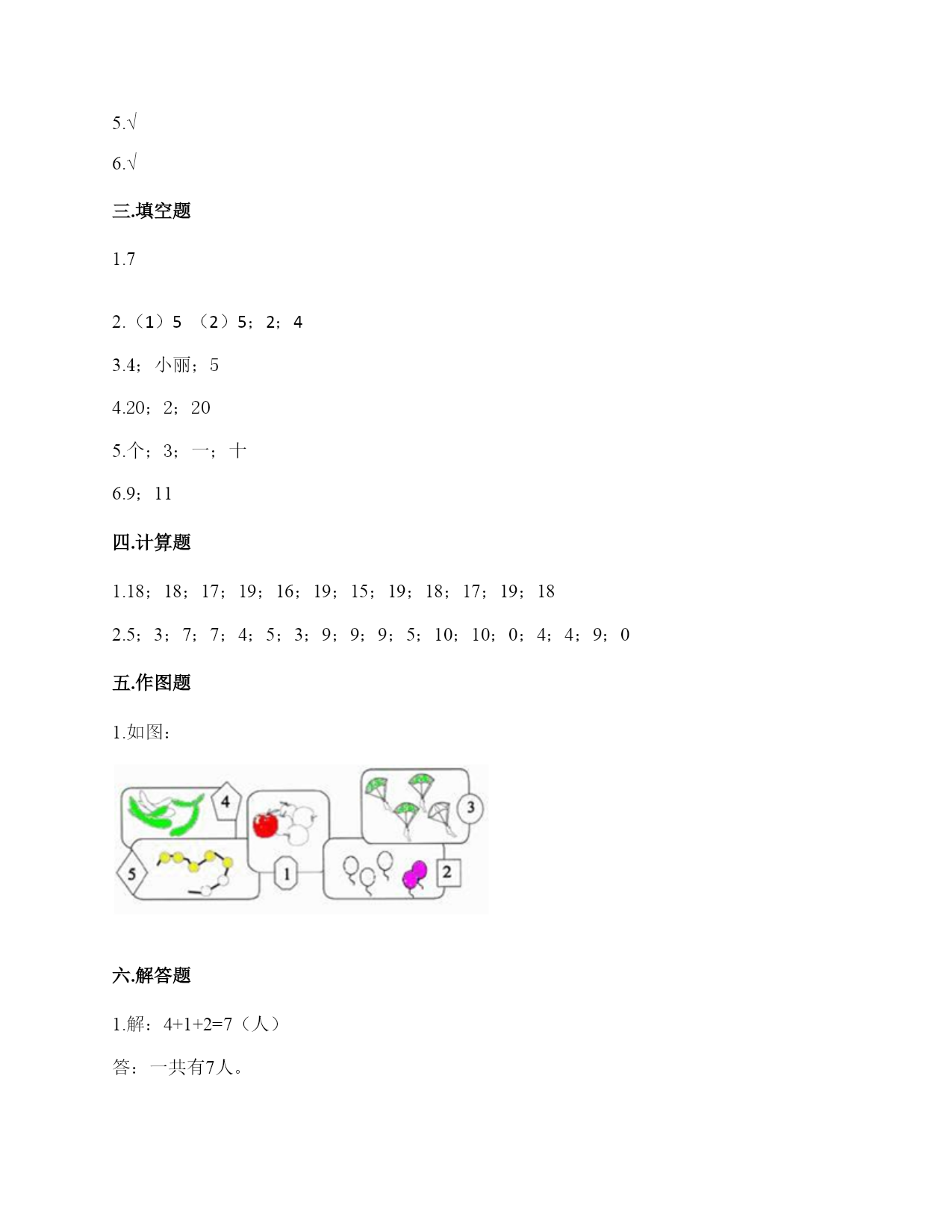 5.√

6.√

三.填空题

1.7

2.（1）5 （2）5；2；4

3.4；小丽；5

4.20；2；20

5.个；3；一；十

6.9；11

四.计算题

1.18；18；17；19；16；19；15；19；18；17；19；18

2.5；3；7；7；4；5；3；9；9；9；5；10；10；0；4；4；9；0

五.作图题

1.如图：

4

3

5

1

2

六.解答题

1.解：4+1+2=7（人）

答：一共有7人。